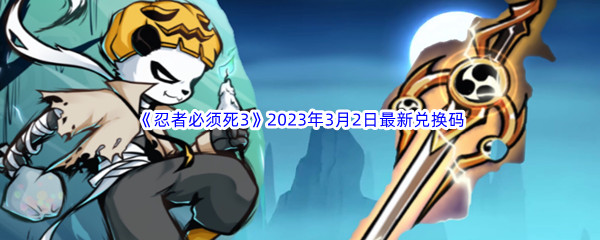 《忍者必须死3》2023年3月2日最新兑换码